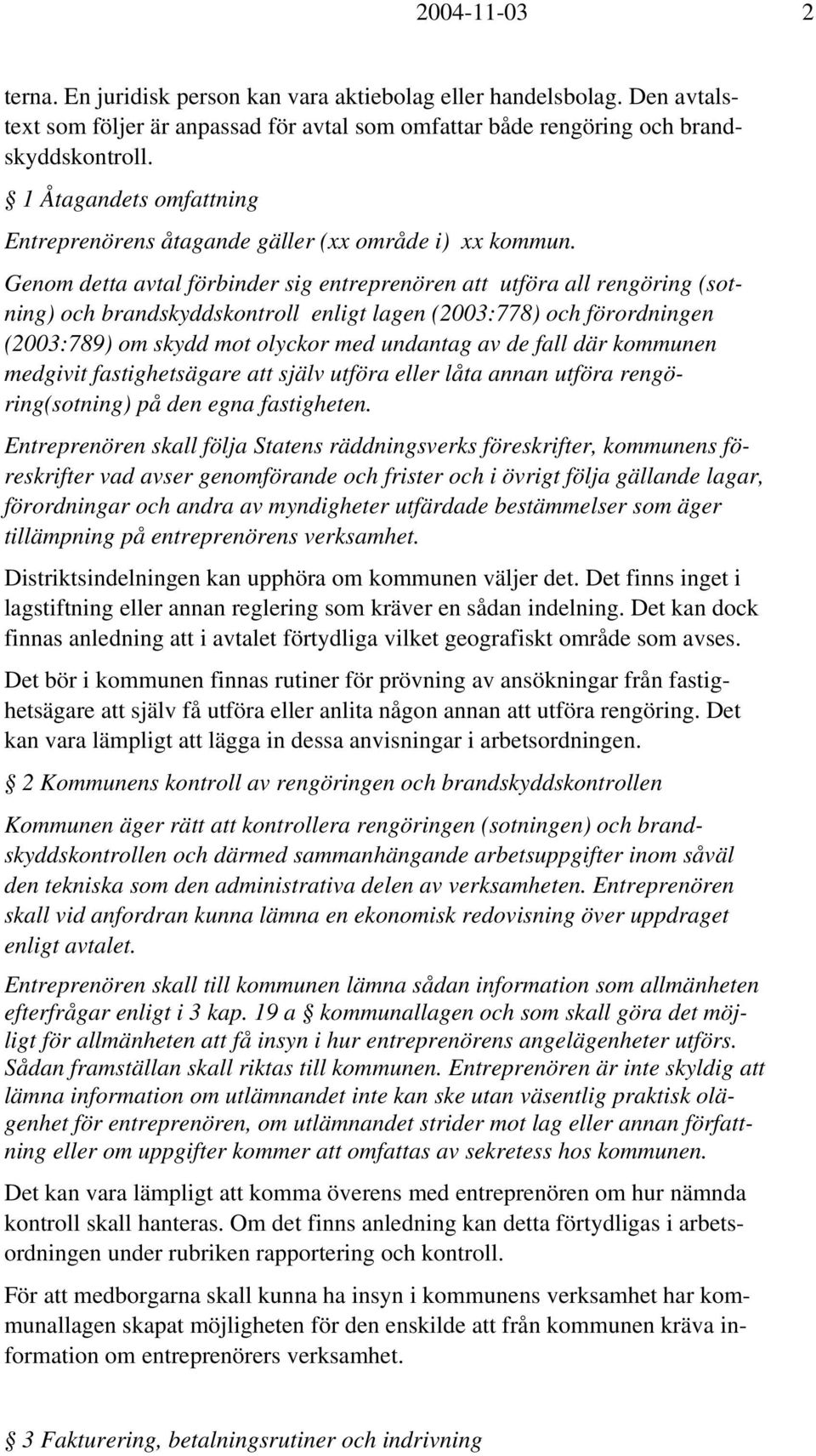 2004-11-03 2

terna. En juridisk person kan vara aktiebolag eller handelsbolag. Den avtalstext som följer är anpassad för avtal som omfattar både rengöring och brandskyddskontroll.

§ 1 Åtagandets omfattning

Entreprenörens åtagande gäller (xx område i) xx kommun.

Genom detta avtal förbinder sig entreprenören att utföra all rengöring (sotning) och brandskyddskontroll enligt lagen (2003:778) och förordningen (2003:789) om skydd mot olyckor med undantag av de fall där kommunen medgivit fastighetsägare att själv utföra eller låta annan utföra rengöring(sotning) på den egna fastigheten.

Entreprenören skall följa Statens räddningsverks föreskrifter, kommunens föreskrifter vad avser genomförande och frister och i övrigt följa gällande lagar, förordningar och andra av myndigheter utfärdade bestämmelser som äger tillämpning på entreprenörens verksamhet.

Distriktsindelningen kan upphöra om kommunen väljer det. Det finns inget i lagstiftning eller annan reglering som kräver en sådan indelning. Det kan dock finnas anledning att i avtalet förtydliga vilket geografiskt område som avses.

Det bör i kommunen finnas rutiner för prövning av ansökningar från fastighetsägare att själv få utföra eller anlita någon annan att utföra rengöring. Det kan vara lämpligt att lägga in dessa anvisningar i arbetsordningen.

§ 2 Kommunens kontroll av rengöringen och brandskyddskontrollen

Kommunen äger rätt att kontrollera rengöringen (sotningen) och brandskyddskontrollen och därmed sammanhängande arbetsuppgifter inom såväl den tekniska som den administrativa delen av verksamheten. Entreprenören skall vid anfordran kunna lämna en ekonomisk redovisning över uppdraget enligt avtalet.

Entreprenören skall till kommunen lämna sådan information som allmänheten efterfrågar enligt i 3 kap. 19 a § kommunallagen och som skall göra det möjligt för allmänheten att få insyn i hur entreprenörens angelägenheter utförs. Sådan framställan skall riktas till kommunen. Entreprenören är inte skyldig att lämna information om utlämnandet inte kan ske utan väsentlig praktisk olägenhet för entreprenören, om utlämnandet strider mot lag eller annan författning eller om uppgifter kommer att omfattas av sekretess hos kommunen.

Det kan vara lämpligt att komma överens med entreprenören om hur nämnda kontroll skall hanteras. Om det finns anledning kan detta förtydligas i arbetsordningen under rubriken rapportering och kontroll.

För att medborgarna skall kunna ha insyn i kommunens verksamhet har kommunallagen skapat möjligheten för den enskilde att från kommunen kräva information om entreprenörers verksamhet.

§ 3 Fakturering, betalningsrutiner och indrivning